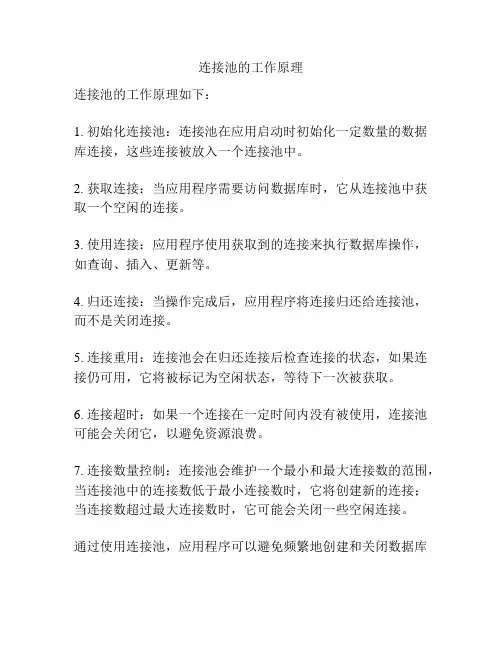 连接池的工作原理

连接池的工作原理如下：

1. 初始化连接池：连接池在应用启动时初始化一定数量的数据库连接，这些连接被放入一个连接池中。

2. 获取连接：当应用程序需要访问数据库时，它从连接池中获取一个空闲的连接。

3. 使用连接：应用程序使用获取到的连接来执行数据库操作，如查询、插入、更新等。

4. 归还连接：当操作完成后，应用程序将连接归还给连接池，而不是关闭连接。

5. 连接重用：连接池会在归还连接后检查连接的状态，如果连接仍可用，它将被标记为空闲状态，等待下一次被获取。

6. 连接超时：如果一个连接在一定时间内没有被使用，连接池可能会关闭它，以避免资源浪费。

7. 连接数量控制：连接池会维护一个最小和最大连接数的范围，当连接池中的连接数低于最小连接数时，它将创建新的连接；当连接数超过最大连接数时，它可能会关闭一些空闲连接。

通过使用连接池，应用程序可以避免频繁地创建和关闭数据库